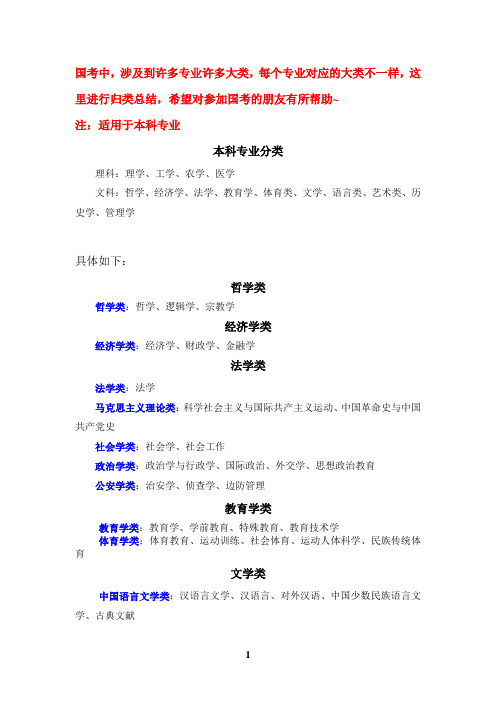 国考中，涉及到许多专业许多大类，每个专业对应的大类不一样，这里进行归类总结，希望对参加国考的朋友有所帮助~

注：适用于本科专业

本科专业分类

理科：理学、工学、农学、医学

文科：哲学、经济学、法学、教育学、体育类、文学、语言类、艺术类、历史学、管理学

具体如下：

哲学类

哲学类：哲学、逻辑学、宗教学

经济学类

经济学类：经济学、财政学、金融学

法学类

法学类：法学

马克思主义理论类：科学社会主义与国际共产主义运动、中国革命史与中国共产党史

社会学类：社会学、社会工作

政治学类：政治学与行政学、国际政治、外交学、思想政治教育

公安学类：治安学、侦查学、边防管理

教育学类

教育学类：教育学、学前教育、特殊教育、教育技术学

体育学类：体育教育、运动训练、社会体育、运动人体科学、民族传统体育

文学类

中国语言文学类：汉语言文学、汉语言、对外汉语、中国少数民族语言文学、古典文献

1